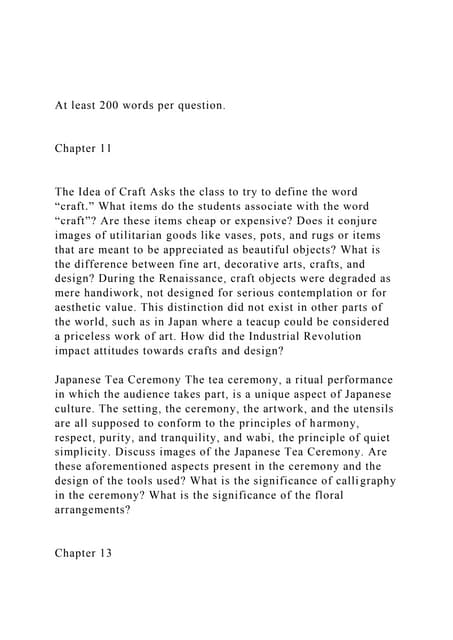 At least 200 words per question.

Chapter 11

The Idea of Craft Asks the class to try to define the word “craft.” What items do the students associate with the word “craft”? Are these items cheap or expensive? Does it conjure images of utilitarian goods like vases, pots, and rugs or items that are meant to be appreciated as beautiful objects? What is the difference between fine art, decorative arts, crafts, and design? During the Renaissance, craft objects were degraded as mere handiwork, not designed for serious contemplation or for aesthetic value. This distinction did not exist in other parts of the world, such as in Japan where a teacup could be considered a priceless work of art. How did the Industrial Revolution impact attitudes towards crafts and design?

Japanese Tea Ceremony The tea ceremony, a ritual performance in which the audience takes part, is a unique aspect of Japanese culture. The setting, the ceremony, the artwork, and the utensils are all supposed to conform to the principles of harmony, respect, purity, and tranquility, and wabi, the principle of quiet simplicity. Discuss images of the Japanese Tea Ceremony. Are these aforementioned aspects present in the ceremony and the design of the tools used? What is the significance of calligraphy in the ceremony? What is the significance of the floral arrangements?

Chapter 13